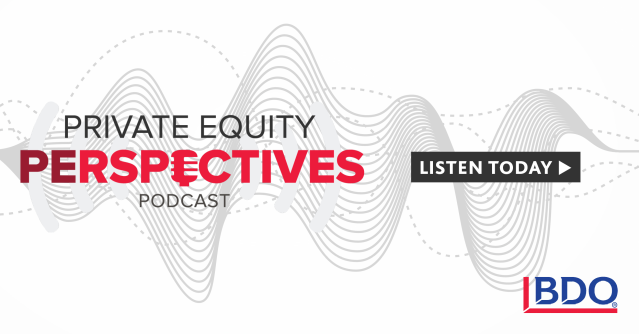 PRIVATE EQUITY
PERSPECTIVES
PODCAST

LISTEN TODAY ▶

BDO